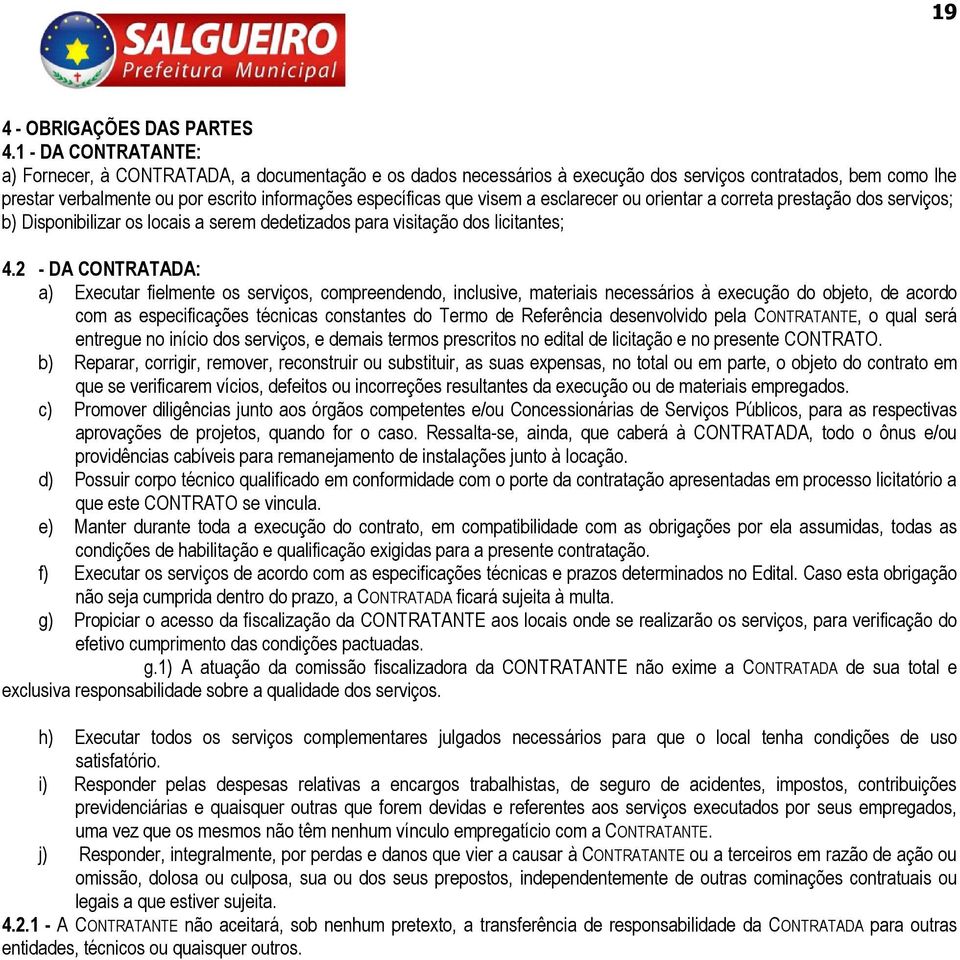 19

SALGUEIRO
Prefeitura Municipal

4 - OBRIGAÇÕES DAS PARTES
4.1 - DA CONTRATANTE:
a) Fornecer, à CONTRATADA, a documentação e os dados necessários à execução dos serviços contratados, bem como lhe prestar verbalmente ou por escrito informações específicas que visem a esclarecer ou orientar a correta prestação dos serviços;
b) Disponibilizar os locais a serem dedetizados para visitação dos licitantes;

4.2 - DA CONTRATADA:
a) Executar fielmente os serviços, compreendendo, inclusive, materiais necessários à execução do objeto, de acordo com as especificações técnicas constantes do Termo de Referência desenvolvido pela CONTRATANTE, o qual será entregue no início dos serviços, e demais termos prescritos no edital de licitação e no presente CONTRATO.
b) Reparar, corrigir, remover, reconstruir ou substituir, as suas expensas, no total ou em parte, o objeto do contrato em que se verificarem vícios, defeitos ou incorreções resultantes da execução ou de materiais empregados.
c) Promover diligências junto aos órgãos competentes e/ou Concessionárias de Serviços Públicos, para as respectivas aprovações de projetos, quando for o caso. Ressalta-se, ainda, que caberá à CONTRATADA, todo o ônus e/ou providências cabíveis para remanejamento de instalações junto à locação.
d) Possuir corpo técnico qualificado em conformidade com o porte da contratação apresentadas em processo licitatório a que este CONTRATO se vincula.
e) Manter durante toda a execução do contrato, em compatibilidade com as obrigações por ela assumidas, todas as condições de habilitação e qualificação exigidas para a presente contratação.
f) Executar os serviços de acordo com as especificações técnicas e prazos determinados no Edital. Caso esta obrigação não seja cumprida dentro do prazo, a CONTRATADA ficará sujeita à multa.
g) Propiciar o acesso da fiscalização da CONTRATANTE aos locais onde se realizarão os serviços, para verificação do efetivo cumprimento das condições pactuadas.
g.1) A atuação da comissão fiscalizadora da CONTRATANTE não exime a CONTRATADA de sua total e exclusiva responsabilidade sobre a qualidade dos serviços.

h) Executar todos os serviços complementares julgados necessários para que o local tenha condições de uso satisfatório.
i) Responder pelas despesas relativas a encargos trabalhistas, de seguro de acidentes, impostos, contribuições previdenciárias e quaisquer outras que forem devidas e referentes aos serviços executados por seus empregados, uma vez que os mesmos não têm nenhum vínculo empregatício com a CONTRATANTE.
j) Responder, integralmente, por perdas e danos que vier a causar à CONTRATANTE ou a terceiros em razão de ação ou omissão, dolosa ou culposa, sua ou dos seus prepostos, independentemente de outras cominações contratuais ou legais a que estiver sujeita.
4.2.1 - A CONTRATANTE não aceitará, sob nenhum pretexto, a transferência de responsabilidade da CONTRATADA para outras entidades, técnicos ou quaisquer outros.